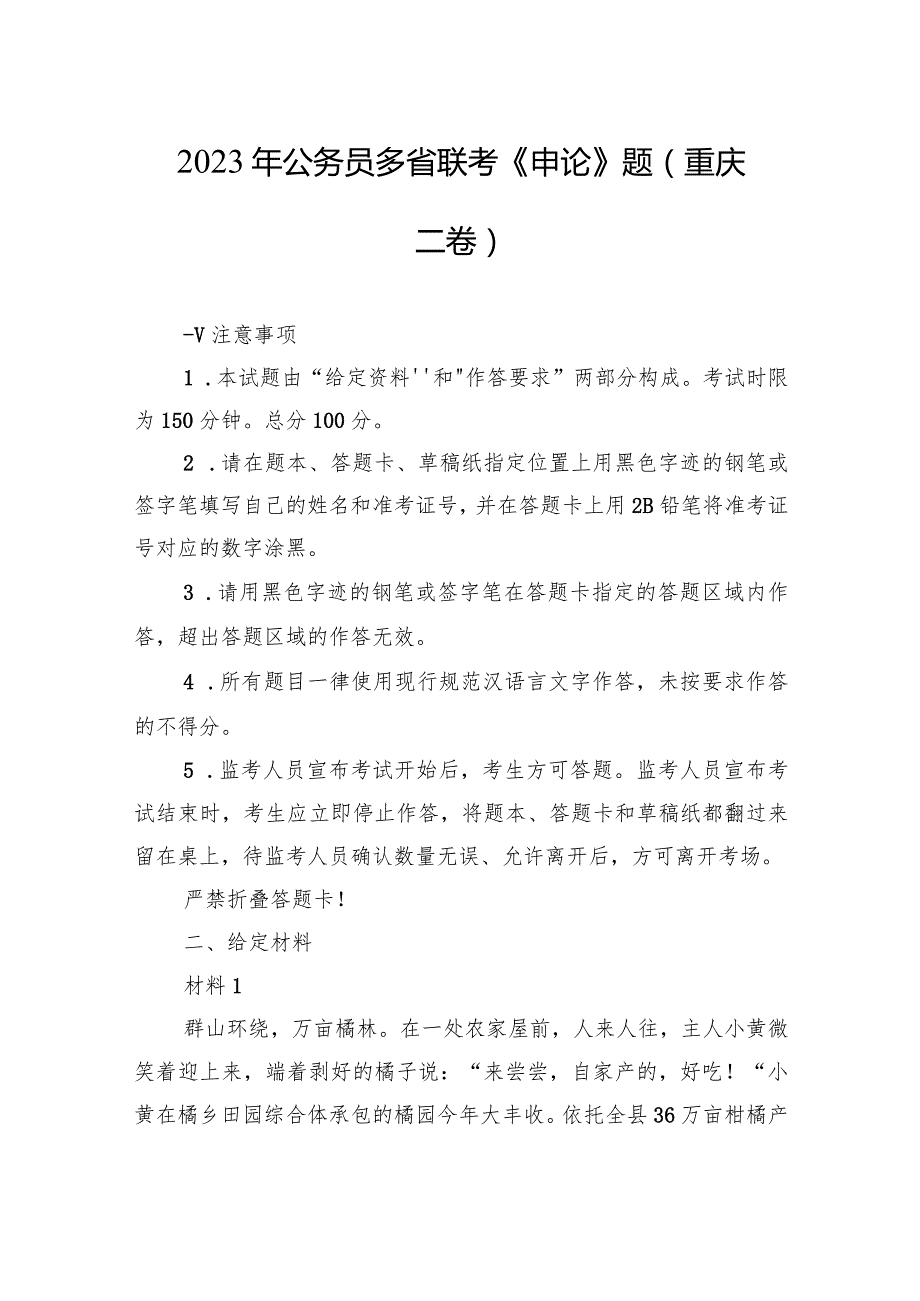 2023年公务员多省联考《申论》题（重庆二卷）

-V注意事项

1．本试题由“给定资料''和"作答要求”两部分构成。考试时限为150分钟。总分100分。

2．请在题本、答题卡、草稿纸指定位置上用黑色字迹的钢笔或签字笔填写自己的姓名和准考证号，并在答题卡上用2B铅笔将准考证号对应的数字涂黑。

3．请用黑色字迹的钢笔或签字笔在答题卡指定的答题区域内作答，超出答题区域的作答无效。

4．所有题目一律使用现行规范汉语言文字作答，未按要求作答的不得分。

5．监考人员宣布考试开始后，考生方可答题。监考人员宣布考试结束时，考生应立即停止作答，将题本、答题卡和草稿纸都翻过来留在桌上，待监考人员确认数量无误、允许离开后，方可离开考场。

严禁折叠答题卡！

二、给定材料

材料1

群山环绕，万亩橘林。在一处农家屋前，人来人往，主人小黄微笑着迎上来，端着剥好的橘子说：“来尝尝，自家产的，好吃！“小黄在橘乡田园综合体承包的橘园今年大丰收。依托全县36万亩柑橘产